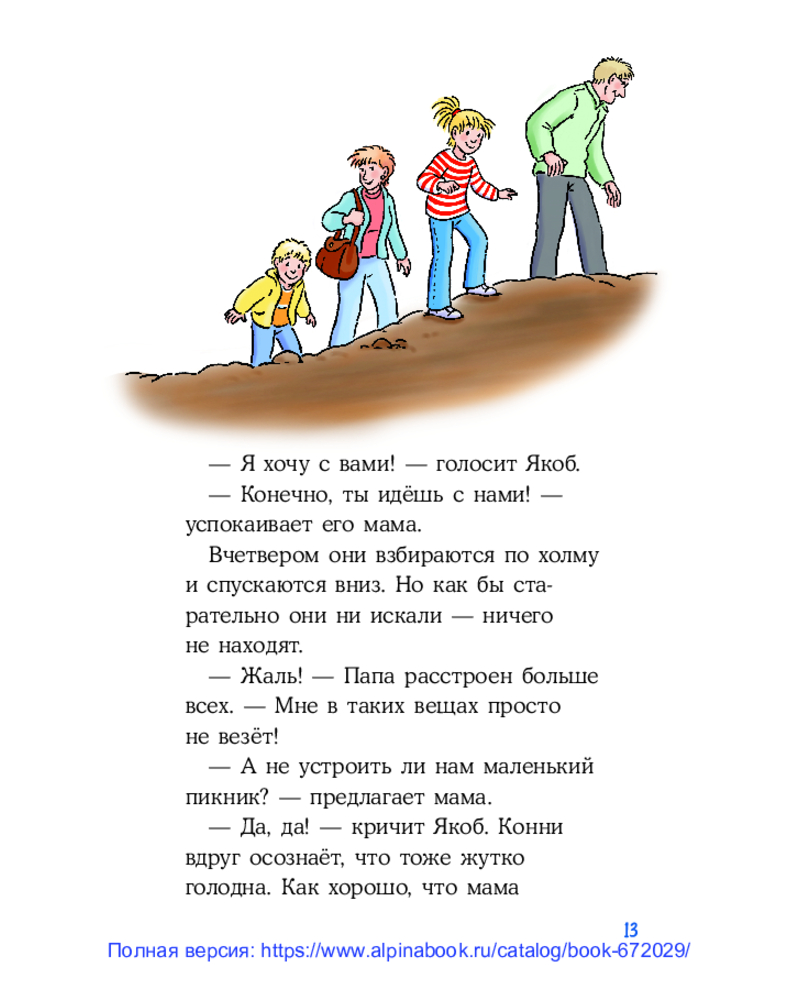 — Я хочу с вами! — голосит Якоб.

— Конечно, ты идёшь с нами! — успокаивает его мама.

Вчетвером они взбираются по холму и спускаются вниз. Но как бы старательно они ни искали — ничего не находят.

— Жаль! — Папа расстроен больше всех. — Мне в таких вещах просто не везёт!

— А не устроить ли нам маленький пикник? — предлагает мама.

— Да, да! — кричит Якоб. Конни вдруг осознаёт, что тоже жутко голодна. Как хорошо, что мама

13

Полная версия: https://www.alpinabook.ru/catalog/book-672029/